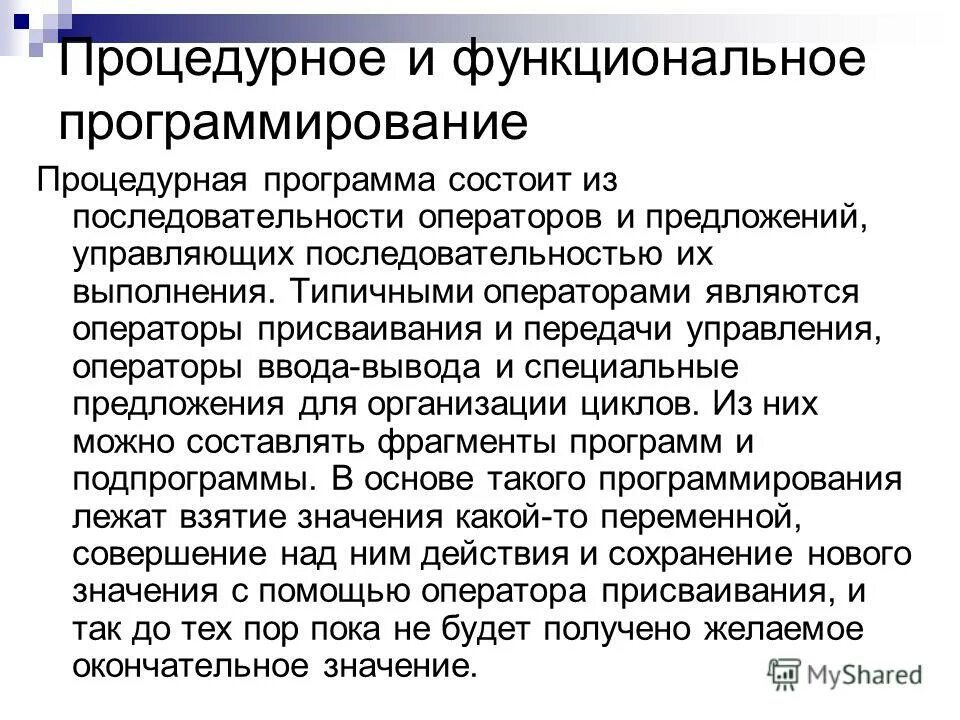 Процедурное и функциональное программирование

Процедурная программа состоит из последовательности операторов и предложений, управляющих последовательностью их выполнения. Типичными операторами являются операторы присваивания и передачи управления, операторы ввода-вывода и специальные предложения для организации циклов. Из них можно составлять фрагменты программ и подпрограммы. В основе такого программирования лежат взятие значения какой-то переменной, совершение над ним действия и сохранение нового значения с помощью оператора присваивания, и так до тех пор пока не будет получено желаемое окончательное значение.

MyShared